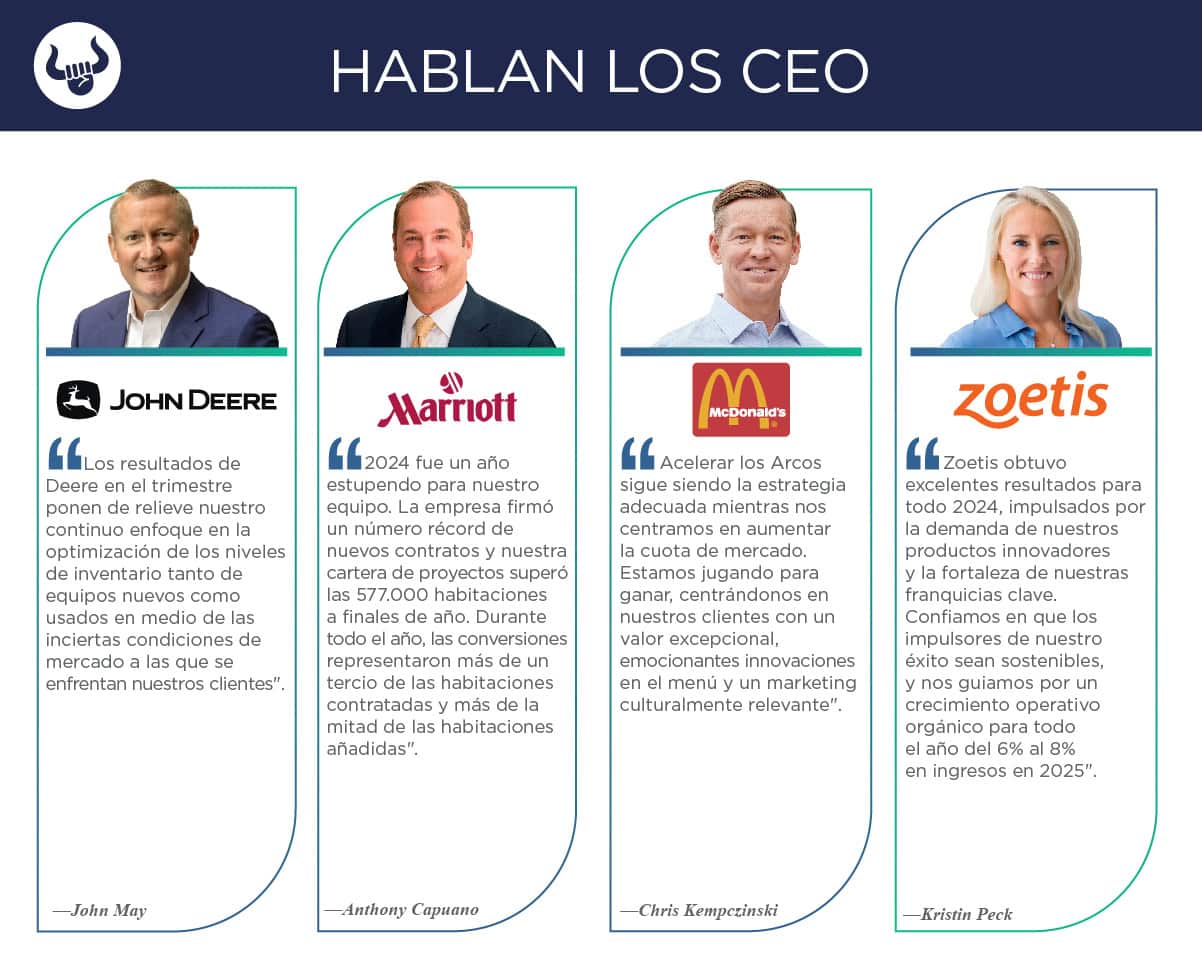 HABLAN LOS CEO

JOHN DEERE

"Los resultados de Deere en el trimestre ponen de relieve nuestro continuo enfoque en la optimización de los niveles de inventario tanto de equipos nuevos como usados en medio de las inciertas condiciones de mercado a las que se enfrentan nuestros clientes".

—John May

Marriott

"2024 fue un año estupendo para nuestro equipo. La empresa firmó un número récord de nuevos contratos y nuestra cartera de proyectos superó las 577.000 habitaciones a finales de año. Durante todo el año, las conversiones representaron más de un tercio de las habitaciones contratadas y más de la mitad de las habitaciones añadidas".

—Anthony Capuano

McDonald's

"Acelerar los Arcos sigue siendo la estrategia adecuada mientras nos centramos en aumentar la cuota de mercado. Estamos jugando para ganar, centrándonos en nuestros clientes con un valor excepcional, emocionantes innovaciones en el menú y un marketing culturalmente relevante".

—Chris Kempczinski

zoetis

"Zoetis obtuvo excelentes resultados para todo 2024, impulsados por la demanda de nuestros productos innovadores y la fortaleza de nuestras franquicias clave. Confiamos en que los impulsores de nuestro éxito sean sostenibles, y nos guiamos por un crecimiento operativo orgánico para todo el año del 6% al 8% en ingresos en 2025".

—Kristin Peck